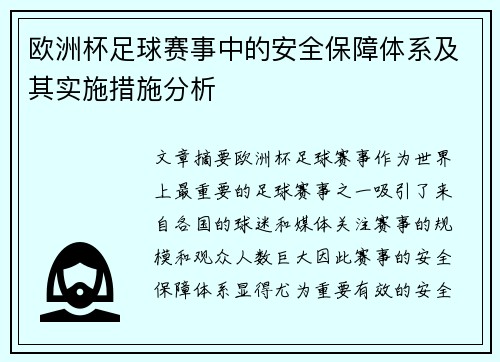 欧洲杯足球赛事中的安全保障体系及其实施措施分析

文章摘要欧洲杯足球赛事作为世界上最重要的足球赛事之一吸引了来自各国的球迷和媒体关注赛事的规模和观众人数巨大因此赛事的安全保障体系显得尤为重要有效的安全